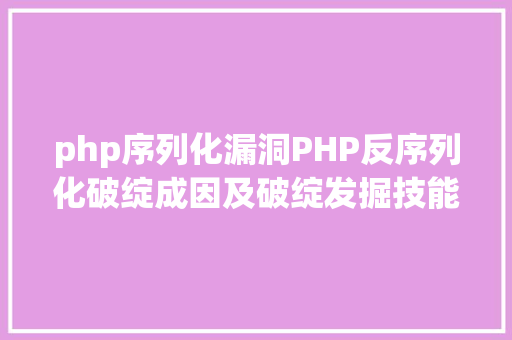 php序列化漏洞PHP反序列化破绽成因及破绽发掘技能